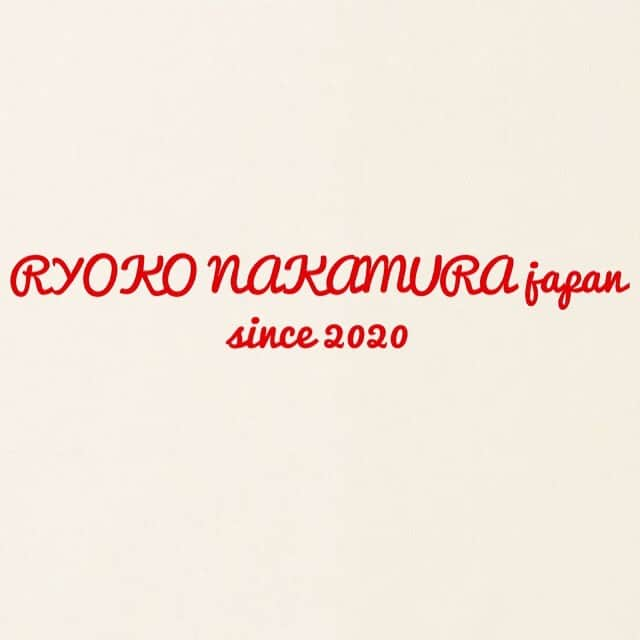 RYOKO NAKAMURA japan
since 2020